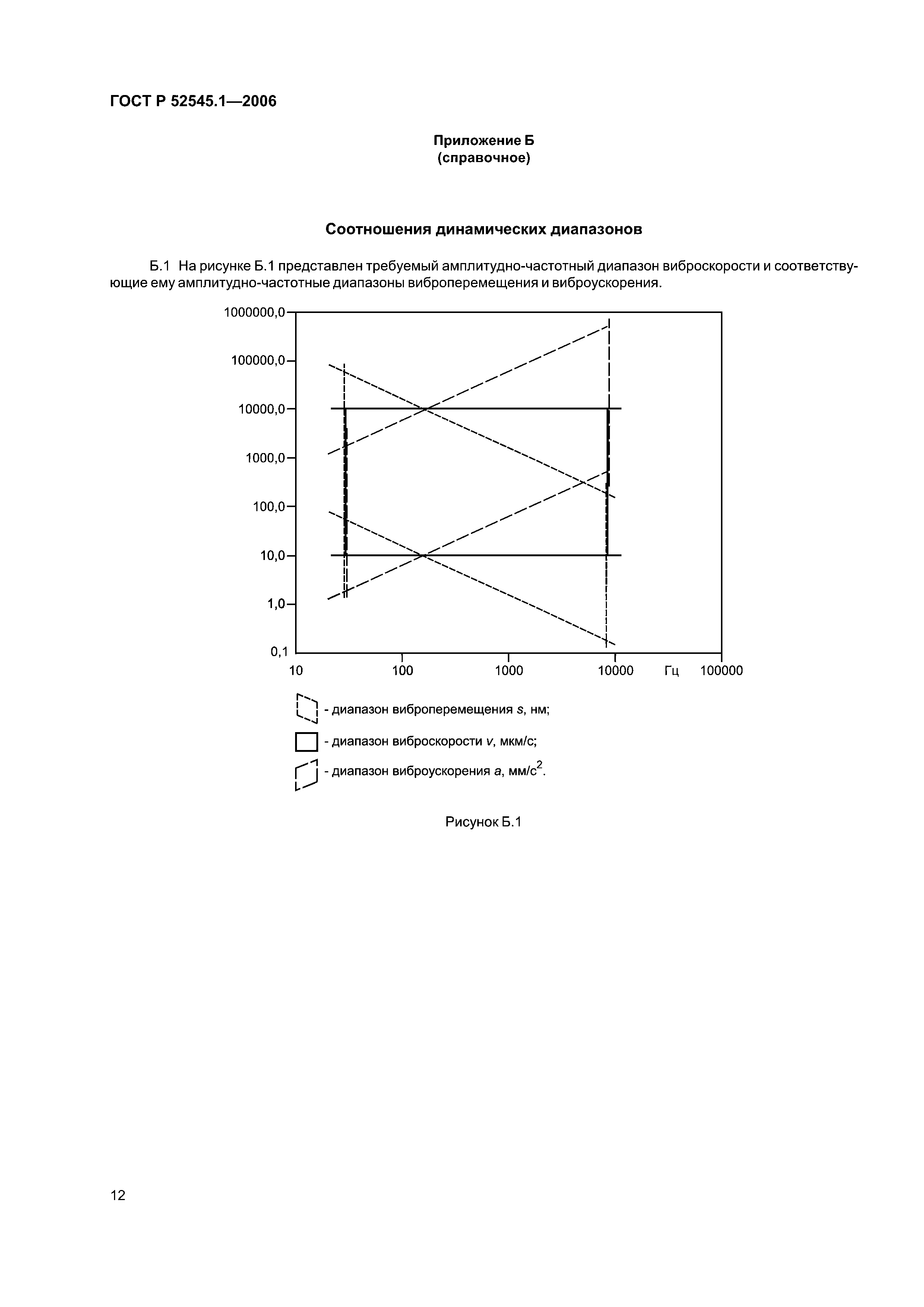 ГОСТ Р 52545.1—2006

Приложение Б
(справочное)

Соотношения динамических диапазонов

Б.1 На рисунке Б.1 представлен требуемый амплитудно-частотный диапазон виброскорости и соответствующие ему амплитудно-частотные диапазоны виброперемещения и виброускорения.

1000000,0
100000,0
10000,0
1000,0
100,0
10,0
1,0
0,1
10
100
1000
10000
Гц
100000

- диапазон виброперемещения $s$, нм;
- диапазон виброскорости $v$, мкм/с;
- диапазон виброускорения $a$, мм/с$^2$.

Рисунок Б.1

12